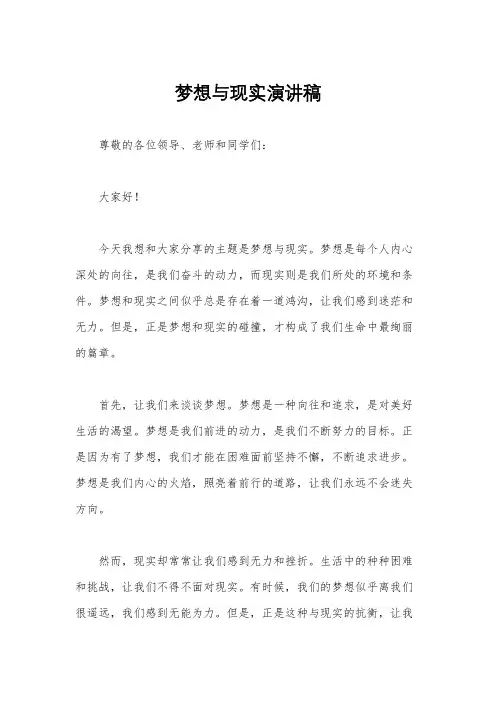 梦想与现实演讲稿

尊敬的各位领导、老师和同学们：

大家好！

今天我想和大家分享的主题是梦想与现实。梦想是每个人内心深处的向往，是我们奋斗的动力，而现实则是我们所处的环境和条件。梦想和现实之间似乎总是存在着一道鸿沟，让我们感到迷茫和无力。但是，正是梦想和现实的碰撞，才构成了我们生命中最绚丽的篇章。

首先，让我们来谈谈梦想。梦想是一种向往和追求，是对美好生活的渴望。梦想是我们前进的动力，是我们不断努力的目标。正是因为有了梦想，我们才能在困难面前坚持不懈，不断追求进步。梦想是我们内心的火焰，照亮着前行的道路，让我们永远不会迷失方向。

然而，现实却常常让我们感到无力和挫折。生活中的种种困难和挑战，让我们不得不面对现实。有时候，我们的梦想似乎离我们很遥远，我们感到无能为力。但是，正是这种与现实的抗衡，让我